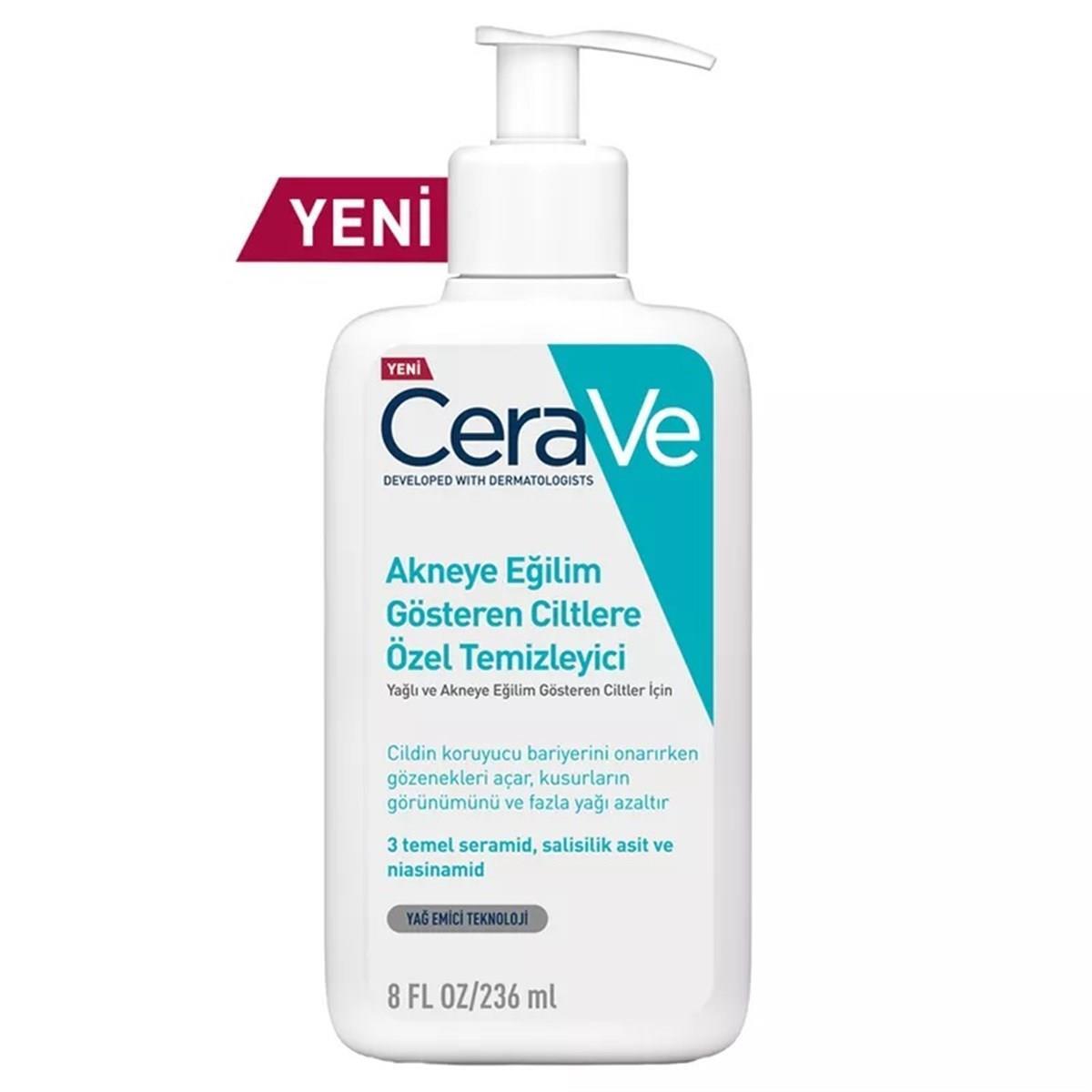 YENİ

YENİ
CeraVe
DEVELOPED WITH DERMATOLOGISTS

Akneye Eğilim Gösteren Ciltlere Özel Temizleyici
Yağlı ve Akneye Eğilim Gösteren Ciltler İçin

Cildin koruyucu bariyerini onarırken gözenekleri açar, kusurların görünümünü ve fazla yağı azaltır

3 temel seramid, salisilik asit ve niasinamid

YAĞ EMİCİ TEKNOLOJİ

8 FL OZ/236 ml